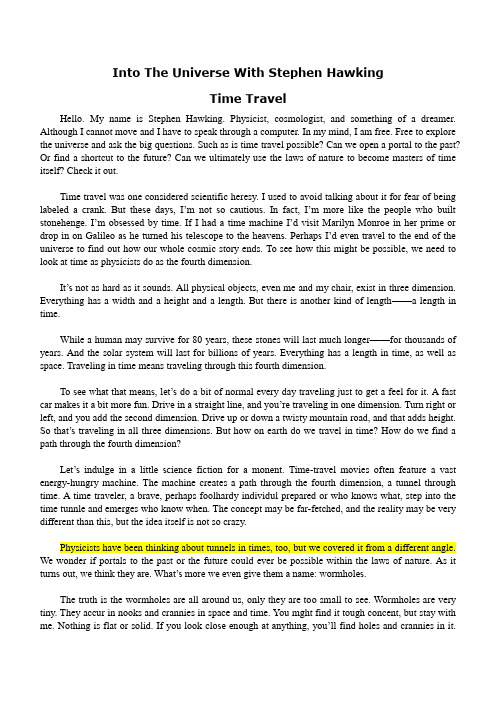 Into The Universe With Stephen Hawking

Time Travel

Hello. My name is Stephen Hawking. Physicist, cosmologist, and something of a dreamer. Although I cannot move and I have to speak through a computer. In my mind, I am free. Free to explore the universe and ask the big questions. Such as is time travel possible? Can we open a portal to the past? Or find a shortcut to the future? Can we ultimately use the laws of nature to become masters of time itself? Check it out.

Time travel was one considered scientific heresy. I used to avoid talking about it for fear of being labeled a crank. But these days, I'm not so cautious. In fact, I'm more like the people who built stonehenge. I'm obsessed by time. If I had a time machine I'd visit Marilyn Monroe in her prime or drop in on Galileo as he turned his telescope to the heavens. Perhaps I'd even travel to the end of the universe to find out how our whole cosmic story ends. To see how this might be possible, we need to look at time as physicists do as the fourth dimension.

It's not as hard as it sounds. All physical objects, even me and my chair, exist in three dimension. Everything has a width and a height and a length. But there is another kind of length——a length in time.

While a human may survive for 80 years, these stones will last much longer——for thousands of years. And the solar system will last for billions of years. Everything has a length in time, as well as space. Traveling in time means traveling through this fourth dimension.

To see what that means, let's do a bit of normal every day traveling just to get a feel for it. A fast car makes it a bit more fun. Drive in a straight line, and you're traveling in one dimension. Turn right or left, and you add the second dimension. Drive up or down a twisty mountain road, and that adds height. So that's traveling in all three dimensions. But how on earth do we travel in time? How do we find a path through the fourth dimension?

Let's indulge in a little science fiction for a monent. Time-travel movies often feature a vast energy-hungry machine. The machine creates a path through the fourth dimension, a tunnel through time. A time traveler, a brave, perhaps foolhardy individul prepared or who knows what, step into the time tunnle and emerges who know when. The concept may be far-fetched, and the reality may be very different than this, but the idea itself is not so crazy.

Physicists have been thinking about tunnels in times, too, but we covered it from a different angle. We wonder if portals to the past or the future could ever be possible within the laws of nature. As it turns out, we think they are. What's more we even give them a name: wormholes.

The truth is the wormholes are all around us, only they are too small to see. Wormholes are very tiny. They accur in nooks and crannies in space and time. You mght find it tough concent, but stay with me. Nothing is flat or solid. If you look close enough at anything, you'll find holes and crannies in it.